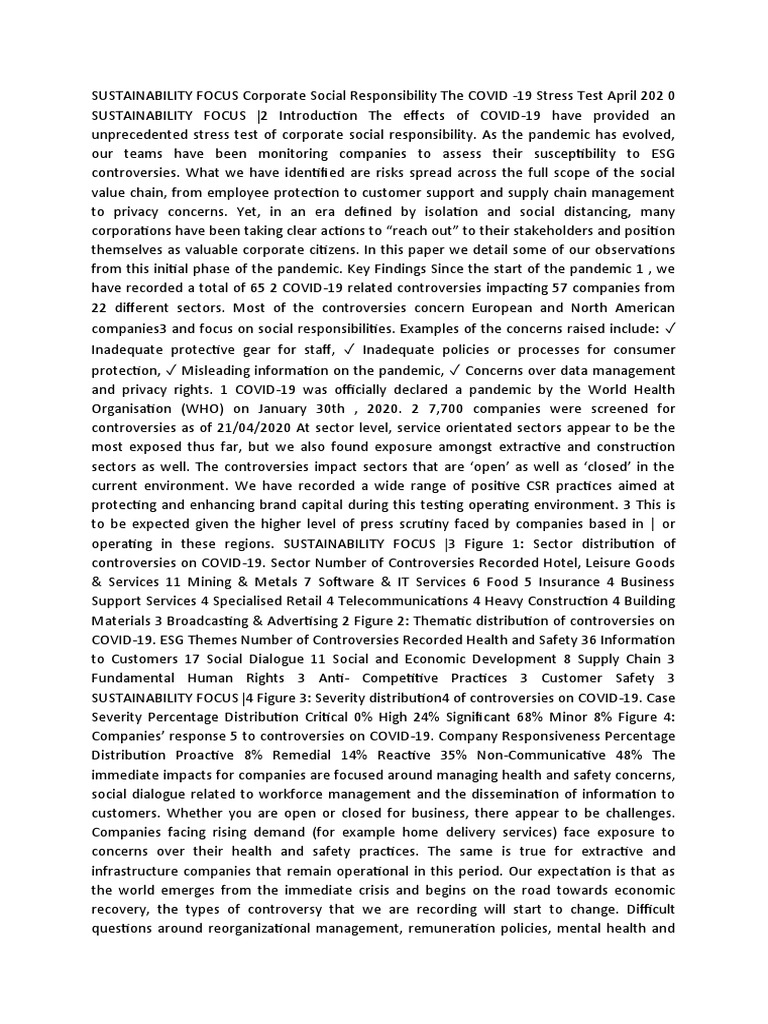 SUSTAINABILITY FOCUS Corporate Social Responsibility The COVID -19 Stress Test April 202 0 SUSTAINABILITY FOCUS |2 Introduction The effects of COVID-19 have provided an unprecedented stress test of corporate social responsibility. As the pandemic has evolved, our teams have been monitoring companies to assess their susceptibility to ESG controversies. What we have identified are risks spread across the full scope of the social value chain, from employee protection to customer support and supply chain management to privacy concerns. Yet, in an era defined by isolation and social distancing, many corporations have been taking clear actions to "reach out" to their stakeholders and position themselves as valuable corporate citizens. In this paper we detail some of our observations from this initial phase of the pandemic. Key Findings Since the start of the pandemic 1 , we have recorded a total of 65 2 COVID-19 related controversies impacting 57 companies from 22 different sectors. Most of the controversies concern European and North American companies3 and focus on social responsibilities. Examples of the concerns raised include: ✓ Inadequate protective gear for staff, ✓ Inadequate policies or processes for consumer protection, ✓ Misleading information on the pandemic, ✓ Concerns over data management and privacy rights. 1 COVID-19 was officially declared a pandemic by the World Health Organisation (WHO) on January 30th , 2020. 2 7,700 companies were screened for controversies as of 21/04/2020 At sector level, service orientated sectors appear to be the most exposed thus far, but we also found exposure amongst extractive and construction sectors as well. The controversies impact sectors that are 'open' as well as 'closed' in the current environment. We have recorded a wide range of positive CSR practices aimed at protecting and enhancing brand capital during this testing operating environment. 3 This is to be expected given the higher level of press scrutiny faced by companies based in | or operating in these regions. SUSTAINABILITY FOCUS |3 Figure 1: Sector distribution of controversies on COVID-19. Sector Number of Controversies Recorded Hotel, Leisure Goods & Services 11 Mining & Metals 7 Software & IT Services 6 Food 5 Insurance 4 Business Support Services 4 Specialised Retail 4 Telecommunications 4 Heavy Construction 4 Building Materials 3 Broadcasting & Advertising 2 Figure 2: Thematic distribution of controversies on COVID-19. ESG Themes Number of Controversies Recorded Health and Safety 36 Information to Customers 17 Social Dialogue 11 Social and Economic Development 8 Supply Chain 3 Fundamental Human Rights 3 Anti- Competitive Practices 3 Customer Safety 3 SUSTAINABILITY FOCUS |4 Figure 3: Severity distribution4 of controversies on COVID-19. Case Severity Percentage Distribution Critical 0% High 24% Significant 68% Minor 8% Figure 4: Companies' response 5 to controversies on COVID-19. Company Responsiveness Percentage Distribution Proactive 8% Remedial 14% Reactive 35% Non-Communicative 48% The immediate impacts for companies are focused around managing health and safety concerns, social dialogue related to workforce management and the dissemination of information to customers. Whether you are open or closed for business, there appear to be challenges. Companies facing rising demand (for example home delivery services) face exposure to concerns over their health and safety practices. The same is true for extractive and infrastructure companies that remain operational in this period. Our expectation is that as the world emerges from the immediate crisis and begins on the road towards economic recovery, the types of controversy that we are recording will start to change. Difficult questions around reorganizational management, remuneration policies, mental health and